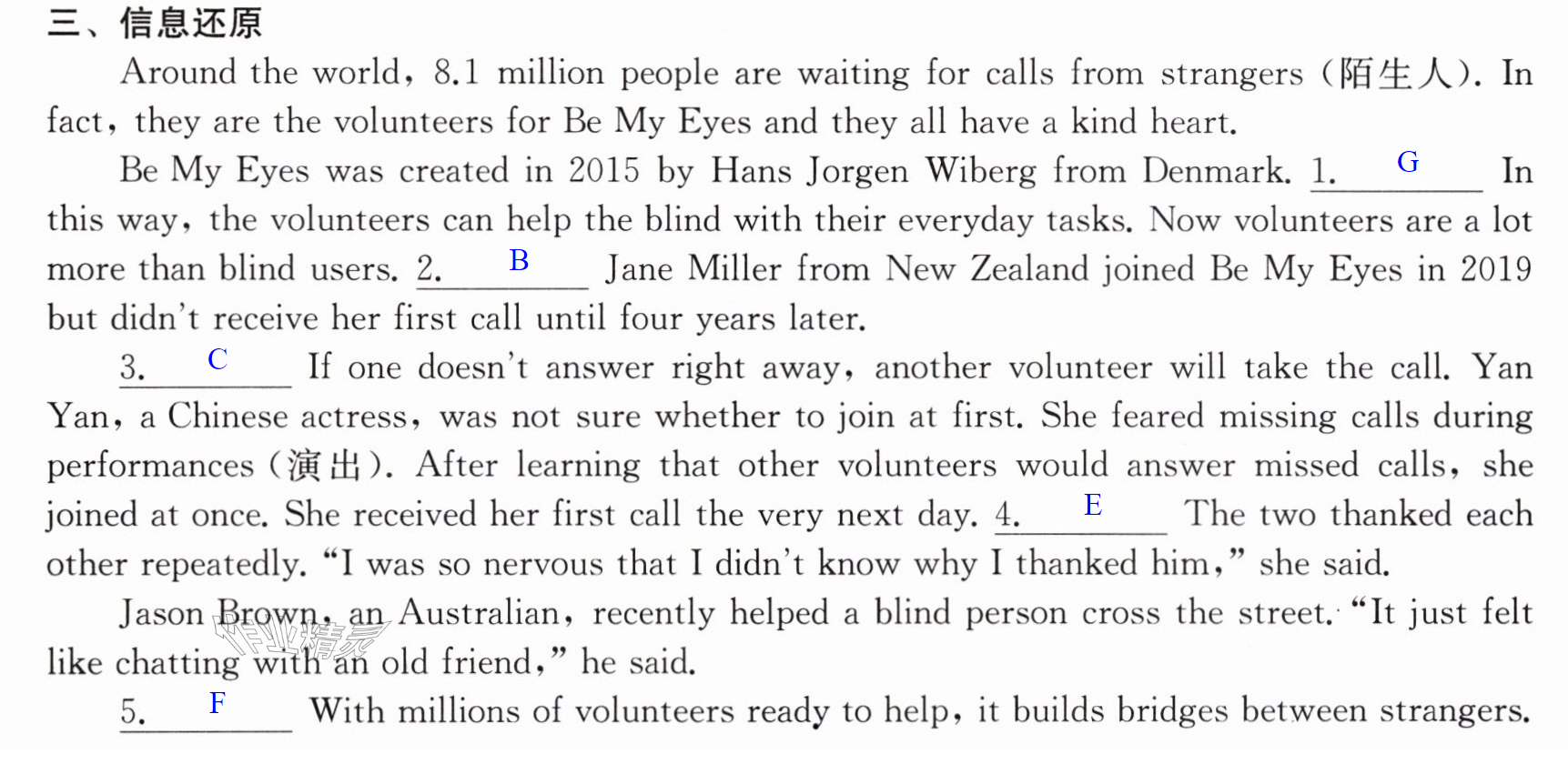 三、信息还原

Around the world, 8.1 million people are waiting for calls from strangers (陌生人). In fact, they are the volunteers for Be My Eyes and they all have a kind heart.

Be My Eyes was created in 2015 by Hans Jorgen Wiberg from Denmark. 1. G In this way, the volunteers can help the blind with their everyday tasks. Now volunteers are a lot more than blind users. 2. B Jane Miller from New Zealand joined Be My Eyes in 2019 but didn't receive her first call until four years later.

3. C If one doesn't answer right away, another volunteer will take the call. Yan Yan, a Chinese actress, was not sure whether to join at first. She feared missing calls during performances (演出). After learning that other volunteers would answer missed calls, she joined at once. She received her first call the very next day. 4. E The two thanked each other repeatedly. "I was so nervous that I didn't know why I thanked him," she said.

Jason Brown, an Australian, recently helped a blind person cross the street. "It just felt like chatting with an old friend," he said.

5. F With millions of volunteers ready to help, it builds bridges between strangers.

作业精灵